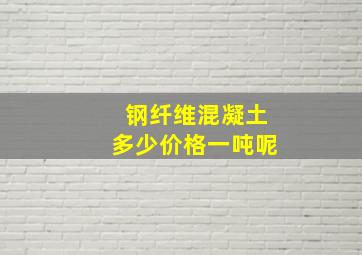 钢纤维混凝土
多少价格一吨呢